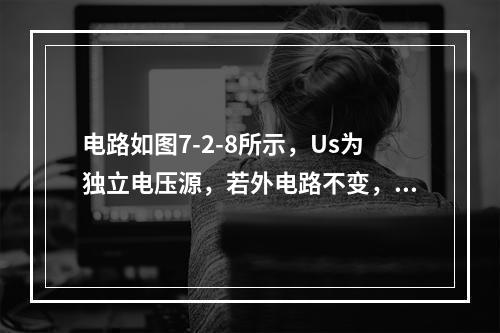 电路如图7-2-8所示，Us为独立电压源，若外电路不变，...